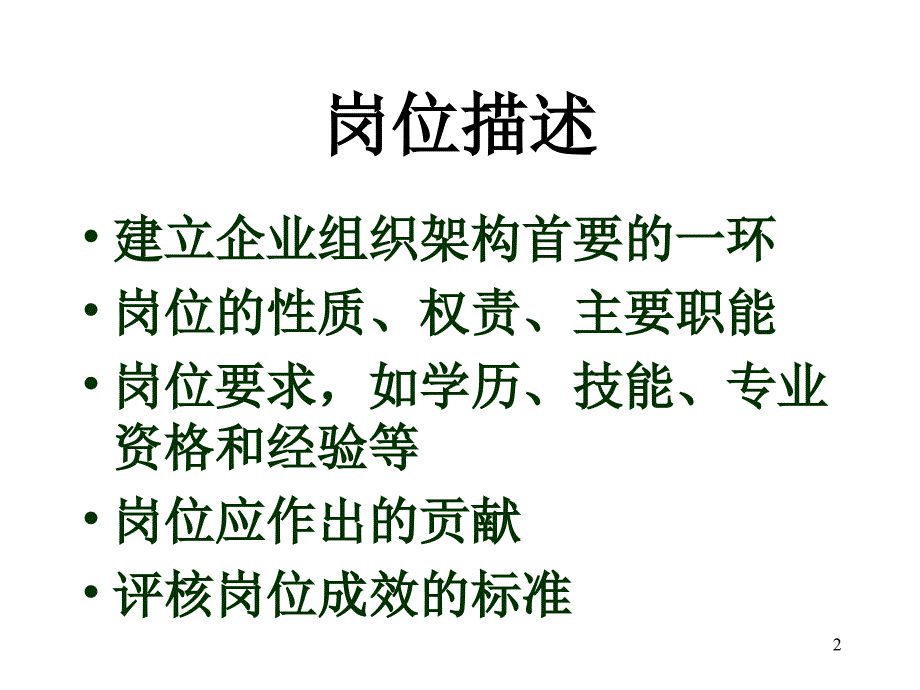 岗位描述

• 建立企业组织架构首要的一环
• 岗位的性质、权责、主要职能
• 岗位要求，如学历、技能、专业资格和经验等
• 岗位应作出的贡献
• 评核岗位成效的标准

2